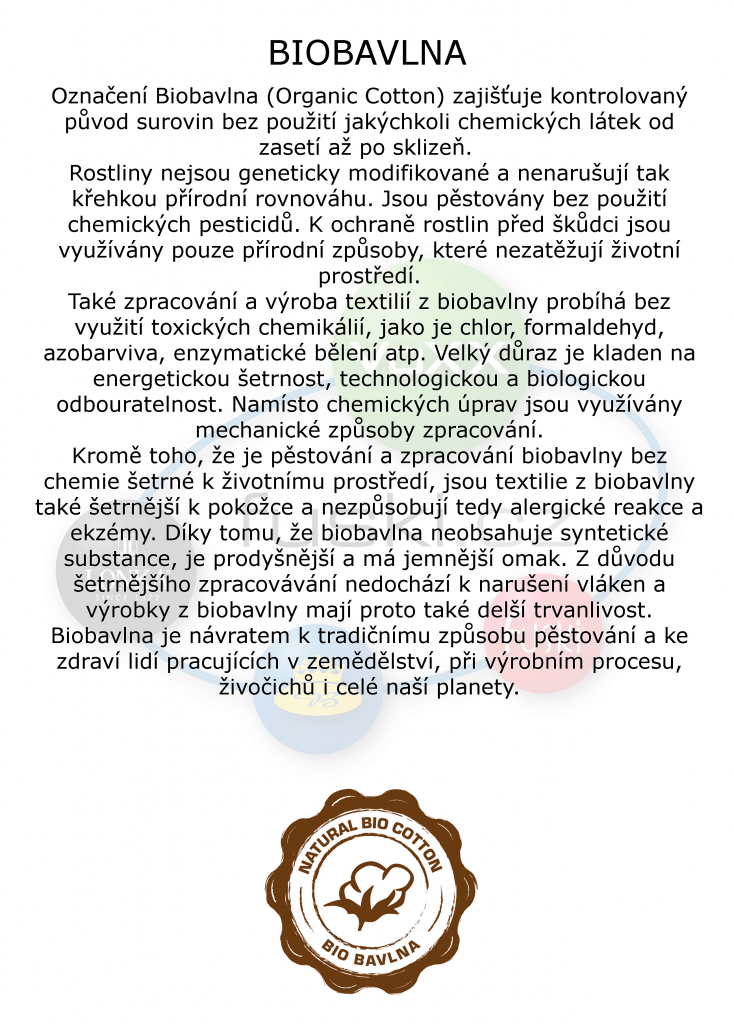 BIOBAVLNA

Označení Biobavlna (Organic Cotton) zajišťuje kontrolovaný původ surovin bez použití jakýchkoli chemických látek od zasetí až po sklizeň.
Rostliny nejsou geneticky modifikované a nenarušují tak křehkou přírodní rovnováhu. Jsou pěstovány bez použití chemických pesticidů. K ochraně rostlin před škůdci jsou využívány pouze přírodní způsoby, které nezatěžují životní prostředí.
Také zpracování a výroba textilií z biobavlny probíhá bez využití toxických chemikálií, jako je chlor, formaldehyd, azobarviva, enzymatické bělení atp. Velký důraz je kladen na energetickou šetrnost, technologickou a biologickou odbouratelnost. Namísto chemických úprav jsou využívány mechanické způsoby zpracování.
Kromě toho, že je pěstování a zpracování biobavlny bez chemie šetrné k životnímu prostředí, jsou textilie z biobavlny také šetrnější k pokožce a nezpůsobují tedy alergické reakce a ekzémy. Díky tomu, že biobavlna neobsahuje syntetické substance, je prodyšnější a má jemnější omak. Z důvodu šetrnějšího zpracovávání nedochází k narušení vláken a výrobky z biobavlny mají proto také delší trvanlivost.
Biobavlna je návratem k tradičnímu způsobu pěstování a ke zdraví lidí pracujících v zemědělství, při výrobním procesu, živočichů i celé naší planety.

NATURAL BIO COTTON
BIO BAVLNA